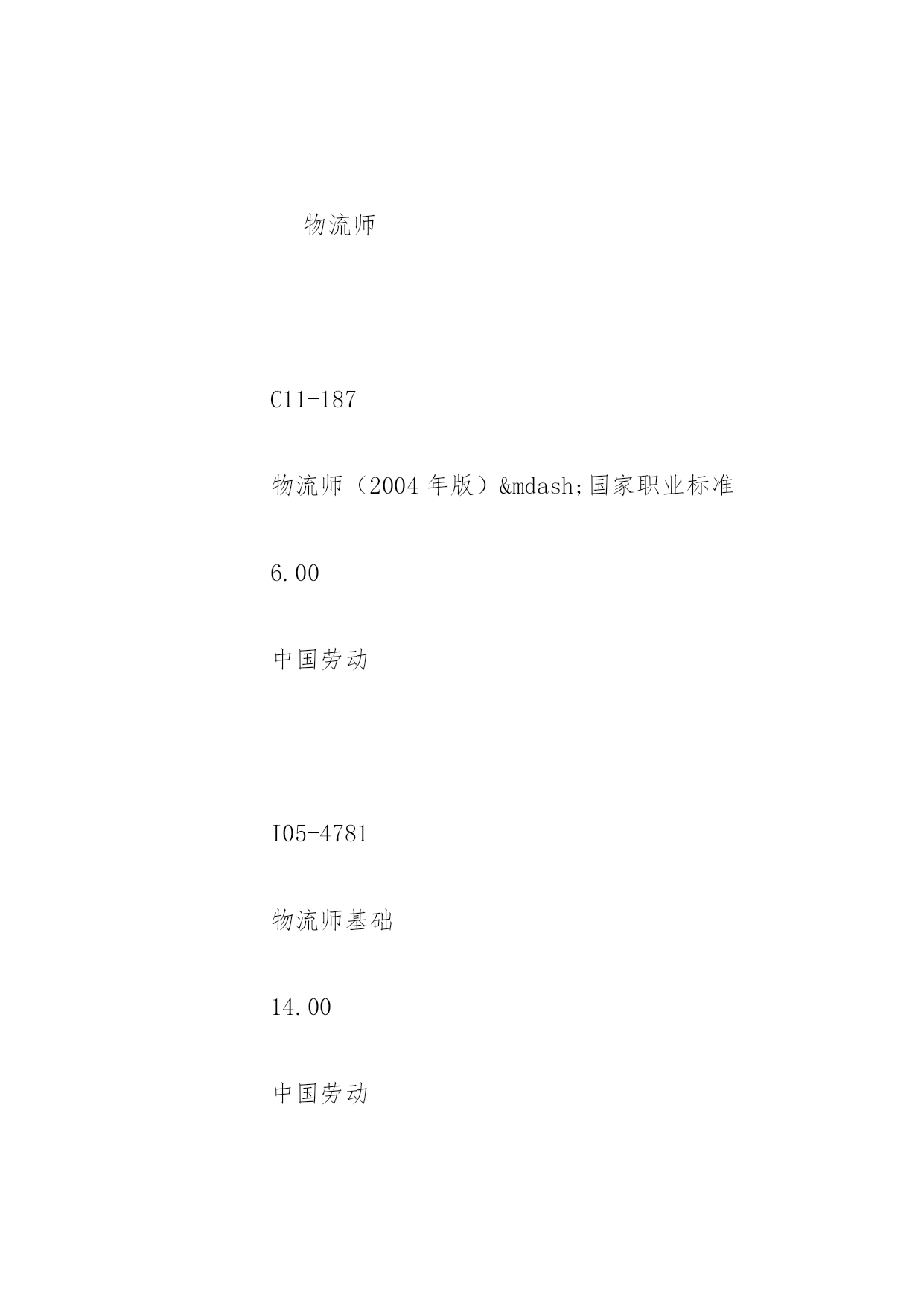 物流师

C11-187

物流师（2004年版）&mdash;国家职业标准

6.00

中国劳动

I05-4781

物流师基础

14.00

中国劳动